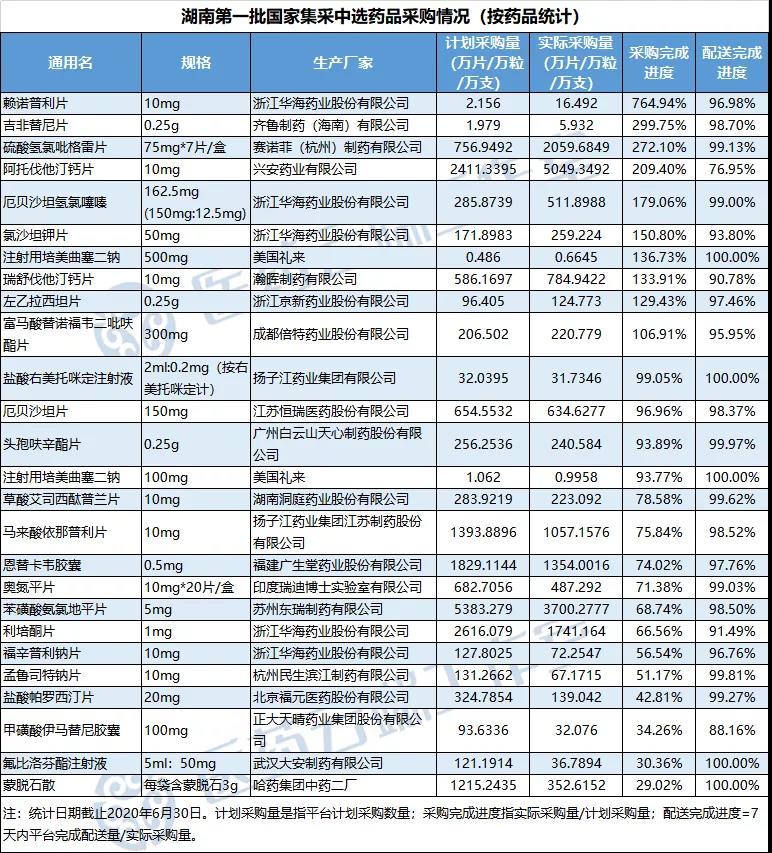 湖南第一批国家集采中选药品采购情况（按药品统计）

| 通用名 | 规格 | 生产厂家 | 计划采购量（万片/万粒/万支） | 实际采购量（万片/万粒/万支） | 采购完成进度 | 配送完成进度 |
|---|---|---|---|---|---|---|
| 赖诺普利片 | 10mg | 浙江华海药业股份有限公司 | 2.156 | 16.492 | 764.94% | 96.98% |
| 吉非替尼片 | 0.25g | 齐鲁制药（海南）有限公司 | 1.979 | 5.932 | 299.75% | 98.70% |
| 硫酸氢氯吡格雷片 | 75mg*7片/盒 | 赛诺菲（杭州）制药有限公司 | 756.9492 | 2059.6849 | 272.10% | 99.13% |
| 阿托伐他汀钙片 | 10mg | 兴安药业有限公司 | 2411.3395 | 5049.3492 | 209.40% | 76.95% |
| 厄贝沙坦氢氯噻嗪 | 162.5mg (150mg:12.5mg) | 浙江华海药业股份有限公司 | 285.8739 | 511.8988 | 179.06% | 99.00% |
| 氯沙坦钾片 | 50mg | 浙江华海药业股份有限公司 | 171.8983 | 259.224 | 150.80% | 93.80% |
| 注射用培美曲塞二钠 | 500mg | 美国礼来 | 0.486 | 0.6645 | 136.73% | 100.00% |
| 瑞舒伐他汀钙片 | 10mg | 瀚晖制药有限公司 | 586.1697 | 784.9422 | 133.91% | 90.78% |
| 左乙拉西坦片 | 0.25g | 浙江京新药业股份有限公司 | 96.405 | 124.773 | 129.43% | 97.46% |
| 富马酸替诺福韦二吡呋酯片 | 300mg | 成都倍特药业股份有限公司 | 206.502 | 220.779 | 106.91% | 95.95% |
| 盐酸右美托咪定注射液 | 2ml:0.2mg（按右美托咪定计） | 扬子江药业集团有限公司 | 32.0395 | 31.7346 | 99.05% | 100.00% |
| 厄贝沙坦片 | 150mg | 江苏恒瑞医药股份有限公司 | 654.5532 | 634.6277 | 96.96% | 98.37% |
| 头孢呋辛酯片 | 0.25g | 广州白云山天心制药股份有限公司 | 256.2536 | 240.584 | 93.89% | 99.97% |
| 注射用培美曲塞二钠 | 100mg | 美国礼来 | 1.062 | 0.9958 | 93.77% | 100.00% |
| 草酸艾司西酞普兰片 | 10mg | 湖南洞庭药业股份有限公司 | 283.9219 | 223.092 | 78.58% | 99.62% |
| 马来酸依那普利片 | 10mg | 扬子江药业集团江苏制药股份有限公司 | 1393.8896 | 1057.1576 | 75.84% | 98.52% |
| 恩替卡韦胶囊 | 0.5mg | 福建广生堂药业股份有限公司 | 1829.1144 | 1354.0016 | 74.02% | 97.76% |
| 奥氮平片 | 10mg*20片/盒 | 印度瑞迪博士实验室有限公司 | 682.7056 | 487.292 | 71.38% | 99.03% |
| 苯磺酸氨氯地平片 | 5mg | 苏州东瑞制药有限公司 | 5383.279 | 3700.2777 | 68.74% | 98.50% |
| 利培酮片 | 1mg | 浙江华海药业股份有限公司 | 2616.079 | 1741.164 | 66.56% | 91.49% |
| 福辛普利钠片 | 10mg | 浙江华海药业股份有限公司 | 127.8025 | 72.2547 | 56.54% | 96.76% |
| 孟鲁司特钠片 | 10mg | 杭州民生滨江制药有限公司 | 131.2662 | 67.1715 | 51.17% | 99.81% |
| 盐酸帕罗西汀片 | 20mg | 北京福元医药股份有限公司 | 324.7854 | 139.042 | 42.81% | 99.27% |
| 甲磺酸伊马替尼胶囊 | 100mg | 正大天晴药业集团股份有限公司 | 93.6336 | 32.076 | 34.26% | 88.16% |
| 氟比洛芬酯注射液 | 5ml：50mg | 武汉大安制药有限公司 | 121.1914 | 36.7894 | 30.36% | 100.00% |
| 蒙脱石散 | 每袋含蒙脱石3g | 哈药集团中药二厂 | 1215.2435 | 352.6152 | 29.02% | 100.00% |

注：统计日期截止2020年6月30日。计划采购量是指平台计划采购数量；采购完成进度指实际采购量/计划采购量；配送完成进度=7天内平台完成配送量/实际采购量。